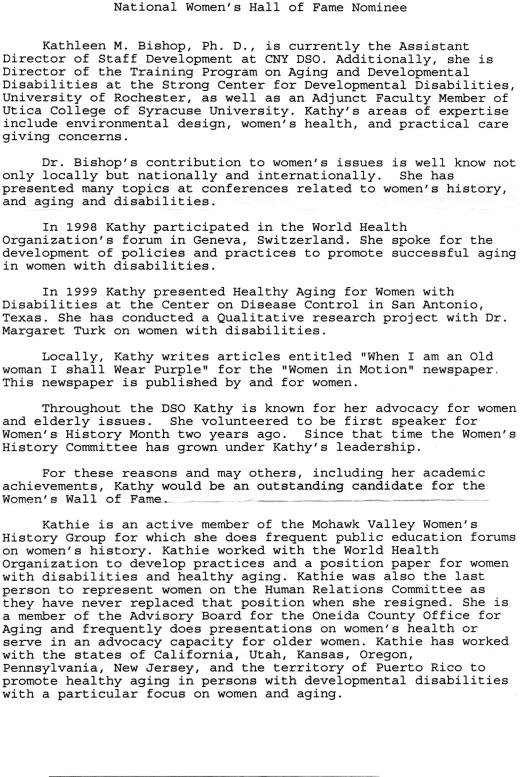 National Women's Hall of Fame Nominee

Kathleen M. Bishop, Ph. D., is currently the Assistant Director of Staff Development at CNY DSO. Additionally, she is Director of the Training Program on Aging and Developmental Disabilities at the Strong Center for Developmental Disabilities, University of Rochester, as well as an Adjunct Faculty Member of Utica College of Syracuse University. Kathy's areas of expertise include environmental design, women's health, and practical care giving concerns.

Dr. Bishop's contribution to women's issues is well know not only locally but nationally and internationally. She has presented many topics at conferences related to women's history, and aging and disabilities.

In 1998 Kathy participated in the World Health Organization's forum in Geneva, Switzerland. She spoke for the development of policies and practices to promote successful aging in women with disabilities.

In 1999 Kathy presented Healthy Aging for Women with Disabilities at the Center on Disease Control in San Antonio, Texas. She has conducted a Qualitative research project with Dr. Margaret Turk on women with disabilities.

Locally, Kathy writes articles entitled "When I am an Old woman I shall Wear Purple" for the "Women in Motion" newspaper. This newspaper is published by and for women.

Throughout the DSO Kathy is known for her advocacy for women and elderly issues. She volunteered to be first speaker for Women's History Month two years ago. Since that time the Women's History Committee has grown under Kathy's leadership.

For these reasons and may others, including her academic achievements, Kathy would be an outstanding candidate for the Women's Wall of Fame.

Kathie is an active member of the Mohawk Valley Women's History Group for which she does frequent public education forums on women's history. Kathie worked with the World Health Organization to develop practices and a position paper for women with disabilities and healthy aging. Kathie was also the last person to represent women on the Human Relations Committee as they have never replaced that position when she resigned. She is a member of the Advisory Board for the Oneida County Office for Aging and frequently does presentations on women's health or serve in an advocacy capacity for older women. Kathie has worked with the states of California, Utah, Kansas, Oregon, Pennsylvania, New Jersey, and the territory of Puerto Rico to promote healthy aging in persons with developmental disabilities with a particular focus on women and aging.